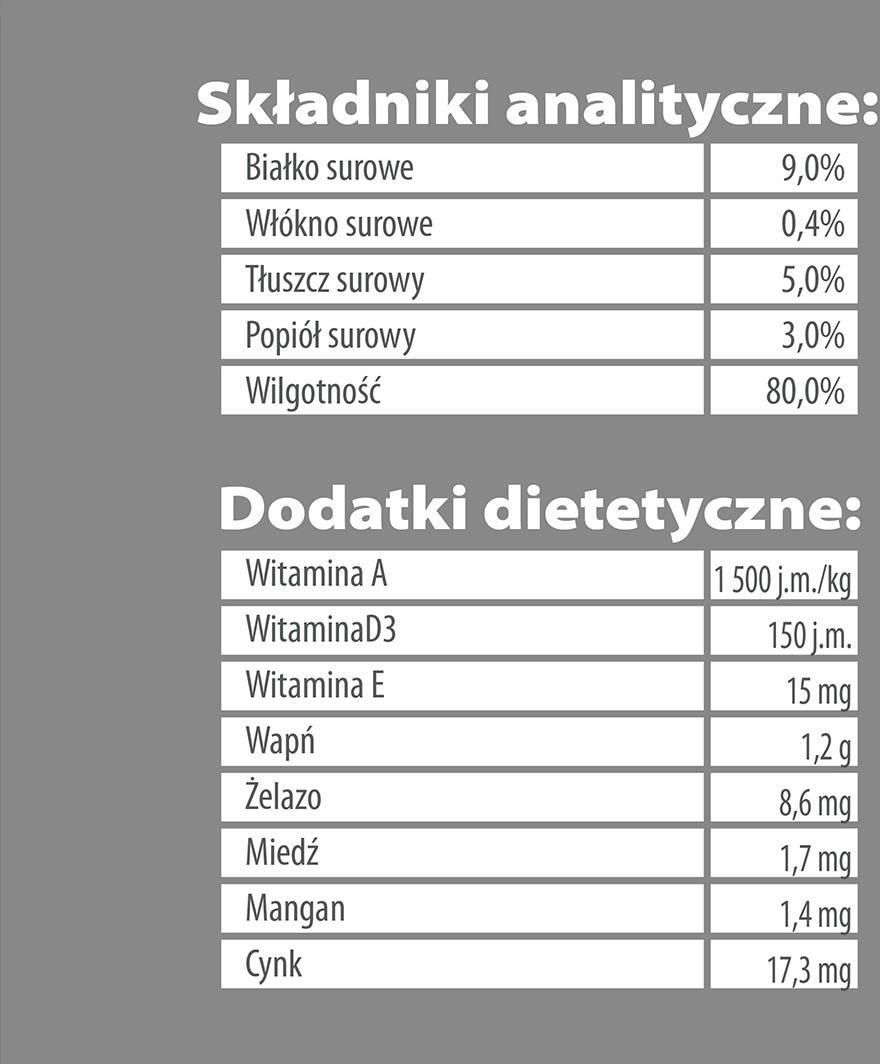 Składniki analityczne:

| Białko surowe | 9,0% |
|---|---|
| Włókno surowe | 0,4% |
| Tłuszcz surowy | 5,0% |
| Popiół surowy | 3,0% |
| Wilgotność | 80,0% |

Dodatki dietetyczne:

| Witamina A | 1 500 j.m./kg |
|---|---|
| WitaminaD3 | 150 j.m. |
| Witamina E | 15 mg |
| Wapń | 1,2 g |
| Żelazo | 8,6 mg |
| Miedź | 1,7 mg |
| Mangan | 1,4 mg |
| Cynk | 17,3 mg |